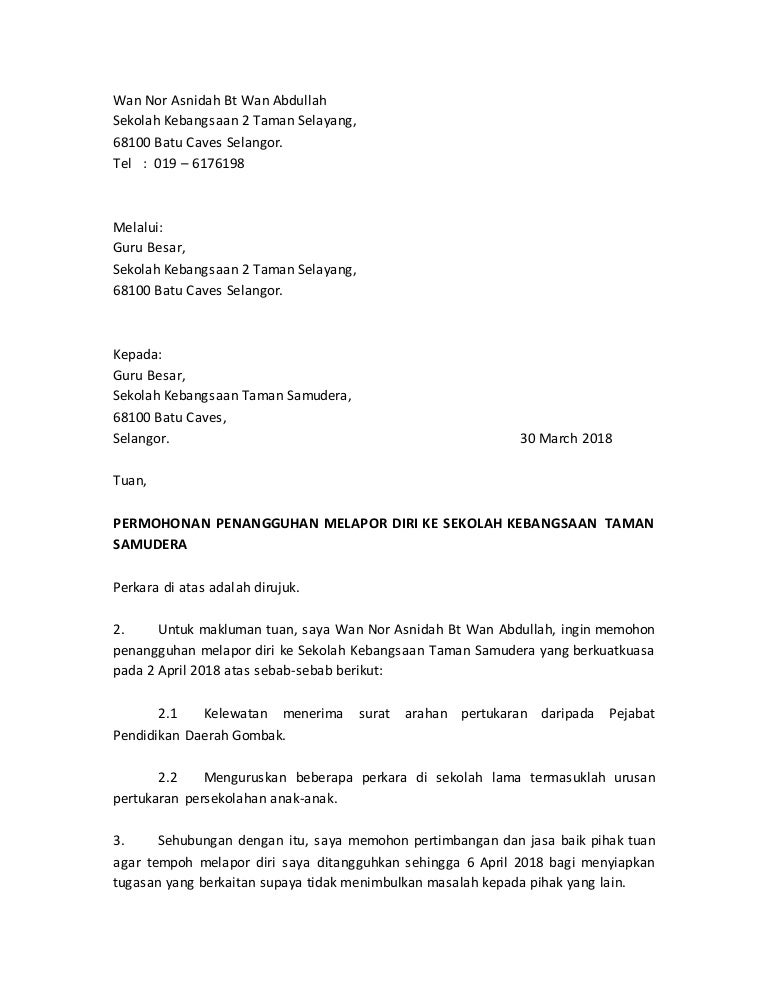 Wan Nor Asnidah Bt Wan Abdullah
Sekolah Kebangsaan 2 Taman Selayang,
68100 Batu Caves Selangor.
Tel : 019 – 6176198

Melalui:
Guru Besar,
Sekolah Kebangsaan 2 Taman Selayang,
68100 Batu Caves Selangor.

Kepada:
Guru Besar,
Sekolah Kebangsaan Taman Samudera,
68100 Batu Caves,
Selangor. 30 March 2018

Tuan,

PERMOHONAN PENANGGUHAN MELAPOR DIRI KE SEKOLAH KEBANGSAAN TAMAN SAMUDERA

Perkara di atas adalah dirujuk.

2. Untuk makluman tuan, saya Wan Nor Asnidah Bt Wan Abdullah, ingin memohon penangguhan melapor diri ke Sekolah Kebangsaan Taman Samudera yang berkuatkuasa pada 2 April 2018 atas sebab-sebab berikut:

2.1 Kelewatan menerima surat arahan pertukaran daripada Pejabat Pendidikan Daerah Gombak.

2.2 Menguruskan beberapa perkara di sekolah lama termasuklah urusan pertukaran persekolahan anak-anak.

3. Sehubungan dengan itu, saya memohon pertimbangan dan jasa baik pihak tuan agar tempoh melapor diri saya ditangguhkan sehingga 6 April 2018 bagi menyiapkan tugasan yang berkaitan supaya tidak menimbulkan masalah kepada pihak yang lain.